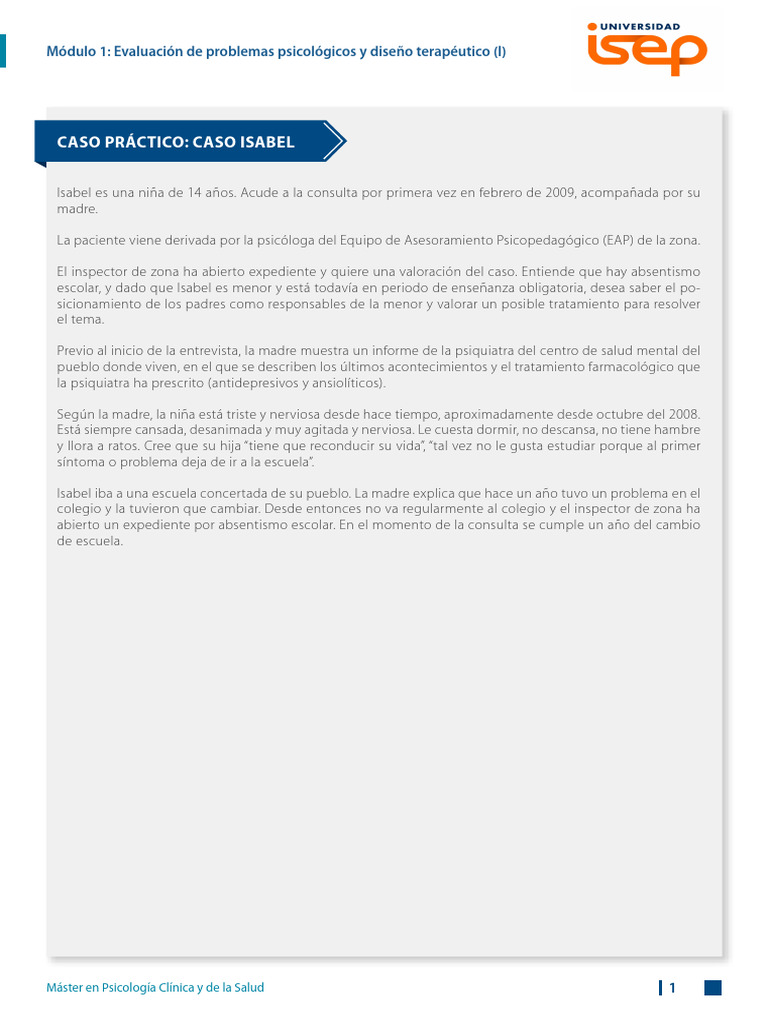 Módulo 1: Evaluación de problemas psicológicos y diseño terapéutico (I)

UNIVERSIDAD
isep

CASO PRÁCTICO: CASO ISABEL

Isabel es una niña de 14 años. Acude a la consulta por primera vez en febrero de 2009, acompañada por su madre.

La paciente viene derivada por la psicóloga del Equipo de Asesoramiento Psicopedagógico (EAP) de la zona.

El inspector de zona ha abierto expediente y quiere una valoración del caso. Entiende que hay absentismo escolar, y dado que Isabel es menor y está todavía en periodo de enseñanza obligatoria, desea saber el posicionamiento de los padres como responsables de la menor y valorar un posible tratamiento para resolver el tema.

Previo al inicio de la entrevista, la madre muestra un informe de la psiquiatra del centro de salud mental del pueblo donde viven, en el que se describen los últimos acontecimientos y el tratamiento farmacológico que la psiquiatra ha prescrito (antidepresivos y ansiolíticos).

Según la madre, la niña está triste y nerviosa desde hace tiempo, aproximadamente desde octubre del 2008. Está siempre cansada, desanimada y muy agitada y nerviosa. Le cuesta dormir, no descansa, no tiene hambre y llora a ratos. Cree que su hija "tiene que reconducir su vida", "tal vez no le gusta estudiar porque al primer síntoma o problema deja de ir a la escuela".

Isabel iba a una escuela concertada de su pueblo. La madre explica que hace un año tuvo un problema en el colegio y la tuvieron que cambiar. Desde entonces no va regularmente al colegio y el inspector de zona ha abierto un expediente por absentismo escolar. En el momento de la consulta se cumple un año del cambio de escuela.

Máster en Psicología Clínica y de la Salud

1